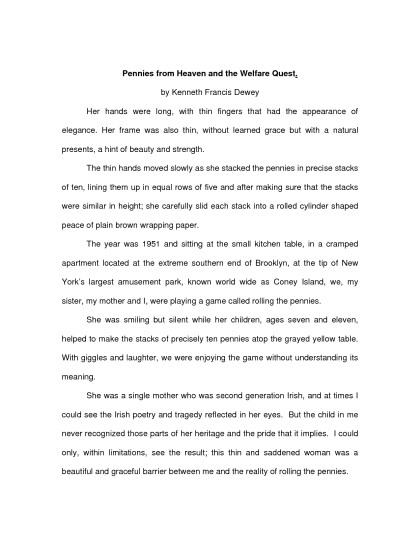 Pennies from Heaven and the Welfare Quest.

by Kenneth Francis Dewey

Her hands were long, with thin fingers that had the appearance of elegance. Her frame was also thin, without learned grace but with a natural presents, a hint of beauty and strength.

The thin hands moved slowly as she stacked the pennies in precise stacks of ten, lining them up in equal rows of five and after making sure that the stacks were similar in height; she carefully slid each stack into a rolled cylinder shaped peace of plain brown wrapping paper.

The year was 1951 and sitting at the small kitchen table, in a cramped apartment located at the extreme southern end of Brooklyn, at the tip of New York's largest amusement park, known world wide as Coney Island, we, my sister, my mother and I, were playing a game called rolling the pennies.

She was smiling but silent while her children, ages seven and eleven, helped to make the stacks of precisely ten pennies atop the grayed yellow table. With giggles and laughter, we were enjoying the game without understanding its meaning.

She was a single mother who was second generation Irish, and at times I could see the Irish poetry and tragedy reflected in her eyes. But the child in me never recognized those parts of her heritage and the pride that it implies. I could only, within limitations, see the result; this thin and saddened woman was a beautiful and graceful barrier between me and the reality of rolling the pennies.